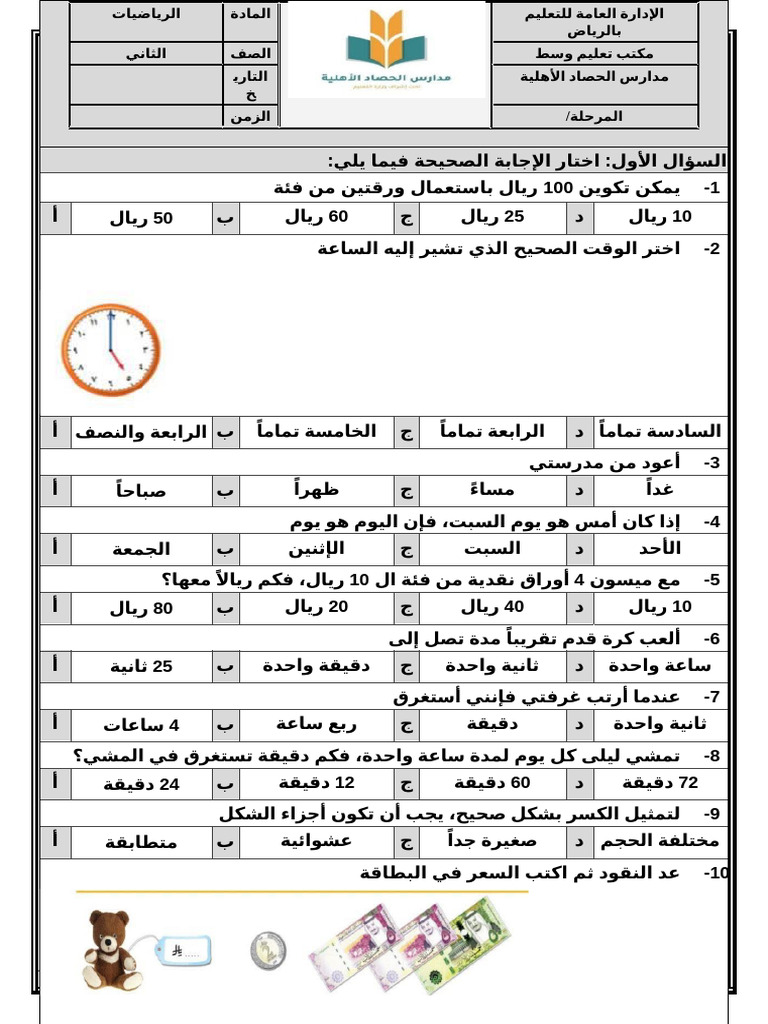 | الإدارة العامة للتعليم بالرياض | مدارس الحصاد الأهلية | المادة | الرياضيات |
|---|---|---|---|
| مكتب تعليم وسط | | الصف | الثاني |
| مدارس الحصاد الأهلية | | التاريخ | |
| المرحلة/ | | الزمن | |

السؤال الأول: اختار الإجابة الصحيحة فيما يلي:

1- يمكن تكوين 100 ريال باستعمال ورقتين من فئة

| أ | 50 ريال | ب | 60 ريال | ج | 25 ريال | د | 10 ريال |
|---|---|---|---|---|---|---|---|

2- اختر الوقت الصحيح الذي تشير إليه الساعة

| أ | الرابعة والنصف | ب | الخامسة تماماً | ج | الرابعة تماماً | د | السادسة تماماً |
|---|---|---|---|---|---|---|---|

3- أعود من مدرستي

| أ | صباحاً | ب | ظهراً | ج | مساءً | د | غداً |
|---|---|---|---|---|---|---|---|

4- إذا كان أمس هو يوم السبت، فإن اليوم هو يوم

| أ | الجمعة | ب | الإثنين | ج | السبت | د | الأحد |
|---|---|---|---|---|---|---|---|

5- مع ميسون 4 أوراق نقدية من فئة ال 10 ريال، فكم ريالاً معها؟

| أ | 80 ريال | ب | 20 ريال | ج | 40 ريال | د | 10 ريال |
|---|---|---|---|---|---|---|---|

6- ألعب كرة قدم تقريباً مدة تصل إلى

| أ | 25 ثانية | ب | دقيقة واحدة | ج | ثانية واحدة | د | ساعة واحدة |
|---|---|---|---|---|---|---|---|

7- عندما أرتب غرفتي فإنني أستغرق

| أ | 4 ساعات | ب | ربع ساعة | ج | دقيقة | د | ثانية واحدة |
|---|---|---|---|---|---|---|---|

8- تمشي ليلى كل يوم لمدة ساعة واحدة، فكم دقيقة تستغرق في المشي؟

| أ | 24 دقيقة | ب | 12 دقيقة | ج | 60 دقيقة | د | 72 دقيقة |
|---|---|---|---|---|---|---|---|

9- لتمثيل الكسر بشكل صحيح، يجب أن تكون أجزاء الشكل

| أ | متطابقة | ب | عشوائية | ج | صغيرة جداً | د | مختلفة الحجم |
|---|---|---|---|---|---|---|---|

10- عد النقود ثم اكتب السعر في البطاقة